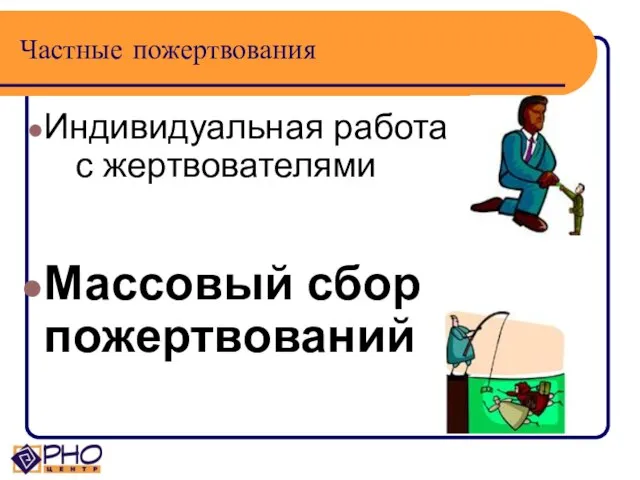 Частные пожертвования

Индивидуальная работа с жертвователями

Массовый сбор пожертвований

РНО ЦЕНТР